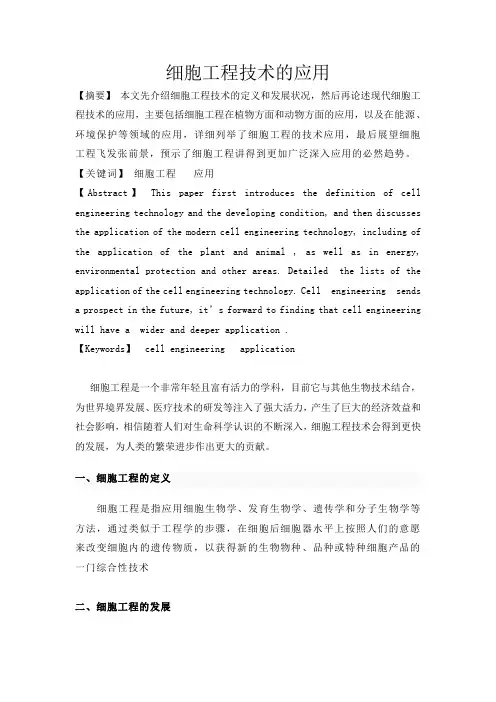 细胞工程技术的应用

【摘要】 本文先介绍细胞工程技术的定义和发展状况，然后再论述现代细胞工程技术的应用，主要包括细胞工程在植物方面和动物方面的应用，以及在能源、环境保护等领域的应用，详细列举了细胞工程的技术应用，最后展望细胞工程飞发张前景，预示了细胞工程讲得到更加广泛深入应用的必然趋势。

【关键词】 细胞工程 应用

【Abstract】 This paper first introduces the definition of cell engineering technology and the developing condition, and then discusses the application of the modern cell engineering technology, including of the application of the plant and animal , as well as in energy, environmental protection and other areas. Detailed the lists of the application of the cell engineering technology. Cell engineering sends a prospect in the future, it's forward to finding that cell engineering will have a wider and deeper application .

【Keywords】 cell engineering application

细胞工程是一个非常年轻且富有活力的学科，目前它与其他生物技术结合，为世界境界发展、医疗技术的研发等注入了强大活力，产生了巨大的经济效益和社会影响，相信随着人们对生命科学认识的不断深入，细胞工程技术会得到更快的发展，为人类的繁荣进步作出更大的贡献。

一、细胞工程的定义

细胞工程是指应用细胞生物学、发育生物学、遗传学和分子生物学等方法，通过类似于工程学的步骤，在细胞后细胞器水平上按照人们的意愿来改变细胞内的遗传物质，以获得新的生物物种、品种或特种细胞产品的一门综合性技术

二、细胞工程的发展